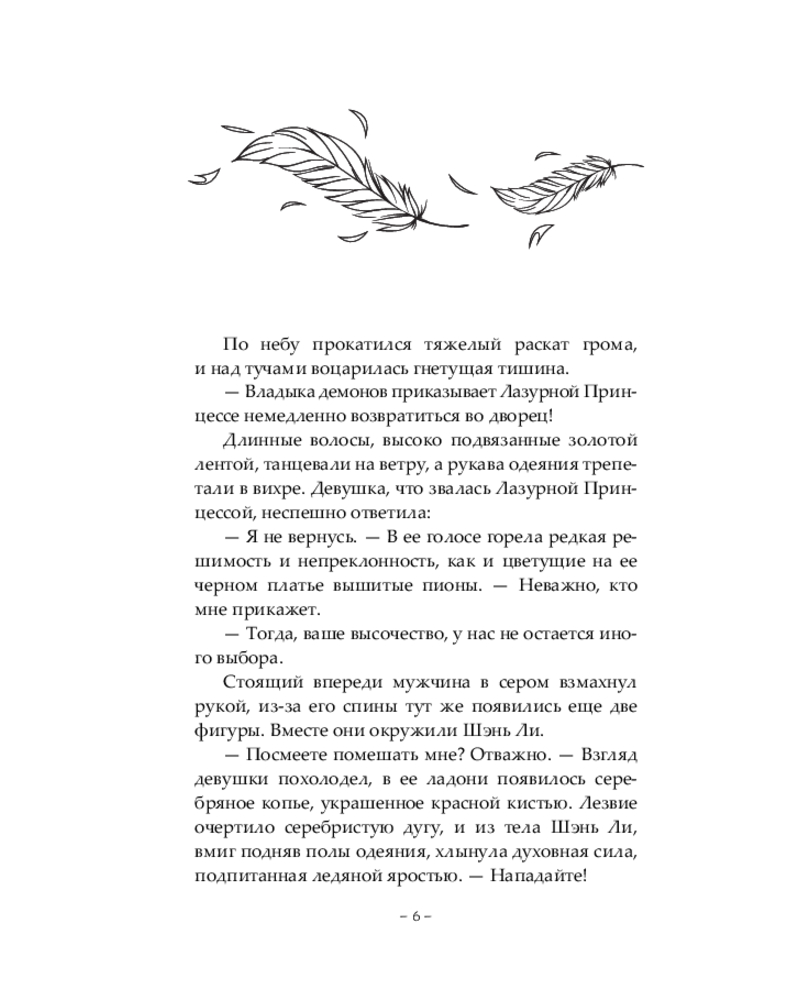 По небу прокатился тяжелый раскат грома, и над тучами воцарилась гнетущая тишина.

— Владыка демонов приказывает Лазурной Принцессе немедленно возвратиться во дворец!

Длинные волосы, высоко подвязанные золотой лентой, танцевали на ветру, а рукава одеяния трепетали в вихре. Девушка, что звалась Лазурной Принцессой, неспешно ответила:

— Я не вернусь. — В ее голосе горела редкая решимость и непреклонность, как и цветущие на ее черном платье вышитые пионы. — Неважно, кто мне прикажет.

— Тогда, ваше высочество, у нас не остается иного выбора.

Стоящий впереди мужчина в сером взмахнул рукой, из-за его спины тут же появились еще две фигуры. Вместе они окружили Шэнь Ли.

— Посмеете помешать мне? Отважно. — Взгляд девушки похолодел, в ее ладони появилось серебряное копье, украшенное красной кистью. Лезвие очертило серебристую дугу, и из тела Шэнь Ли, вмиг подняв полы одеяния, хлынула духовная сила, подпитанная ледяной яростью. — Нападайте!

– 6 –